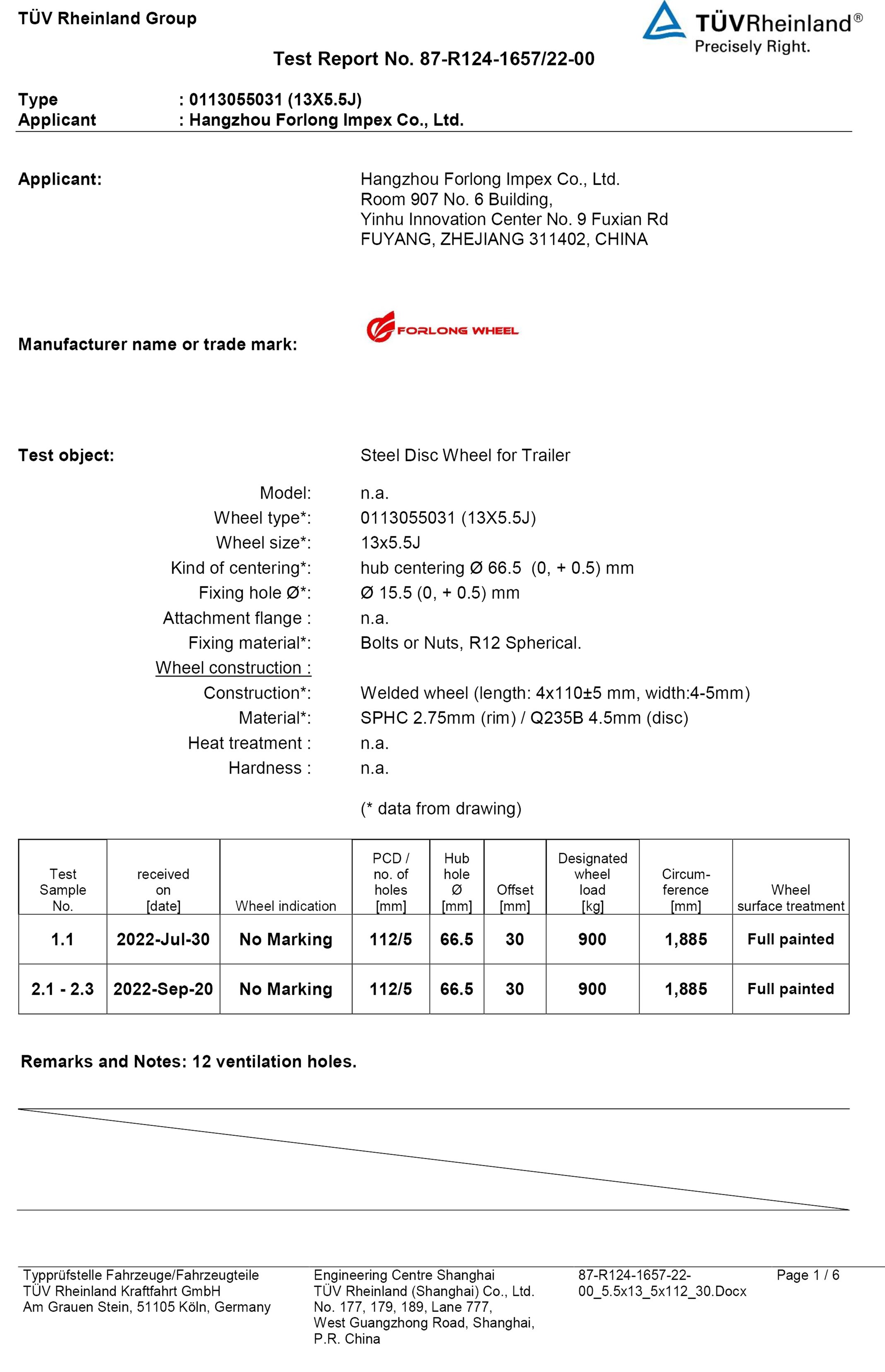 TÜV Rheinland Group

TÜVRheinland®
Precisely Right.

Test Report No. 87-R124-1657/22-00

Type : 0113055031 (13X5.5J)
Applicant : Hangzhou Forlong Impex Co., Ltd.

Applicant:

Hangzhou Forlong Impex Co., Ltd.
Room 907 No. 6 Building,
Yinhu Innovation Center No. 9 Fuxian Rd
FUYANG, ZHEJIANG 311402, CHINA

Manufacturer name or trade mark:

FORLONG WHEEL

Test object:

Steel Disc Wheel for Trailer

Model: n.a.
Wheel type*: 0113055031 (13X5.5J)
Wheel size*: 13x5.5J
Kind of centering*: hub centering Ø 66.5 (0, + 0.5) mm
Fixing hole Ø*: Ø 15.5 (0, + 0.5) mm
Attachment flange : n.a.
Fixing material*: Bolts or Nuts, R12 Spherical.
Wheel construction :
Construction*: Welded wheel (length: 4x110±5 mm, width:4-5mm)
Material*: SPHC 2.75mm (rim) / Q235B 4.5mm (disc)
Heat treatment : n.a.
Hardness : n.a.

(* data from drawing)

| Test Sample No. | received on [date] | Wheel indication | PCD / no. of holes [mm] | Hub hole Ø [mm] | Offset [mm] | Designated wheel load [kg] | Circum-ference [mm] | Wheel surface treatment |
|---|---|---|---|---|---|---|---|---|
| 1.1 | 2022-Jul-30 | No Marking | 112/5 | 66.5 | 30 | 900 | 1,885 | Full painted |
| 2.1 - 2.3 | 2022-Sep-20 | No Marking | 112/5 | 66.5 | 30 | 900 | 1,885 | Full painted |

Remarks and Notes: 12 ventilation holes.

Typprüfstelle Fahrzeuge/Fahrzeugteile
TÜV Rheinland Kraftfahrt GmbH
Am Grauen Stein, 51105 Köln, Germany

Engineering Centre Shanghai
TÜV Rheinland (Shanghai) Co., Ltd.
No. 177, 179, 189, Lane 777,
West Guangzhong Road, Shanghai,
P.R. China

87-R124-1657-22-00_5.5x13_5x112_30.Docx

Page 1 / 6